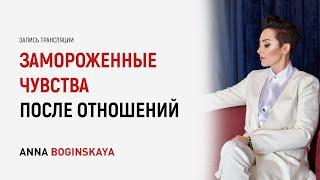 ЗАПИСЬ ТРАНСЛЯЦИИ

ЗАМОРОЖЕННЫЕ ЧУВСТВА ПОСЛЕ ОТНОШЕНИЙ

ANNA BOGINSKAYA